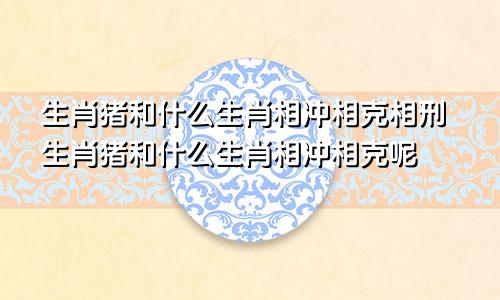 生肖猪和什么生肖相冲相克相刑
生肖猪和什么生肖相冲相克呢